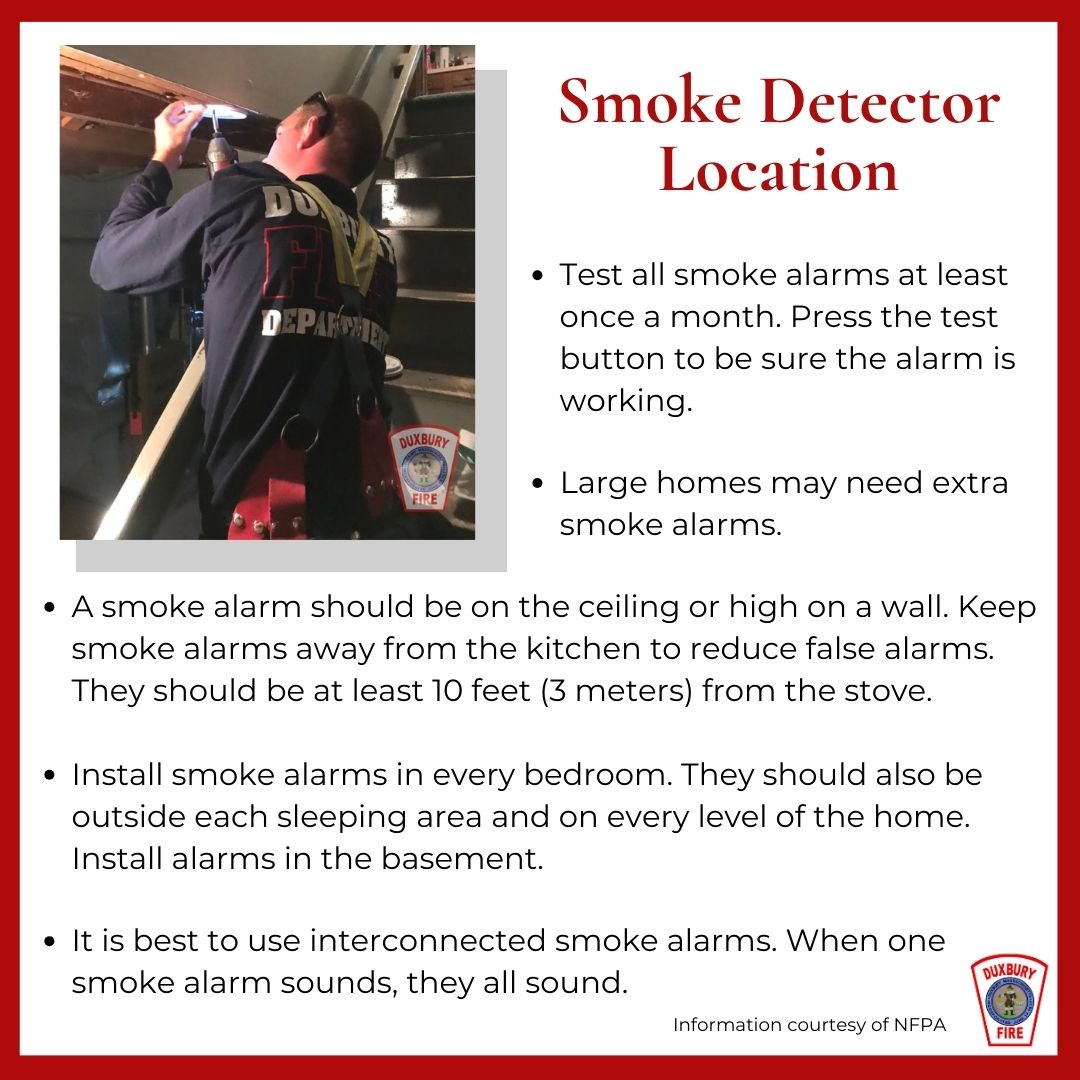 DUXBURY FIRE DEPARTMENT

DUXBURY FIRE

Smoke Detector Location

• Test all smoke alarms at least once a month. Press the test button to be sure the alarm is working.

• Large homes may need extra smoke alarms.

• A smoke alarm should be on the ceiling or high on a wall. Keep smoke alarms away from the kitchen to reduce false alarms. They should be at least 10 feet (3 meters) from the stove.

• Install smoke alarms in every bedroom. They should also be outside each sleeping area and on every level of the home. Install alarms in the basement.

• It is best to use interconnected smoke alarms. When one smoke alarm sounds, they all sound.

Information courtesy of NFPA

DUXBURY FIRE